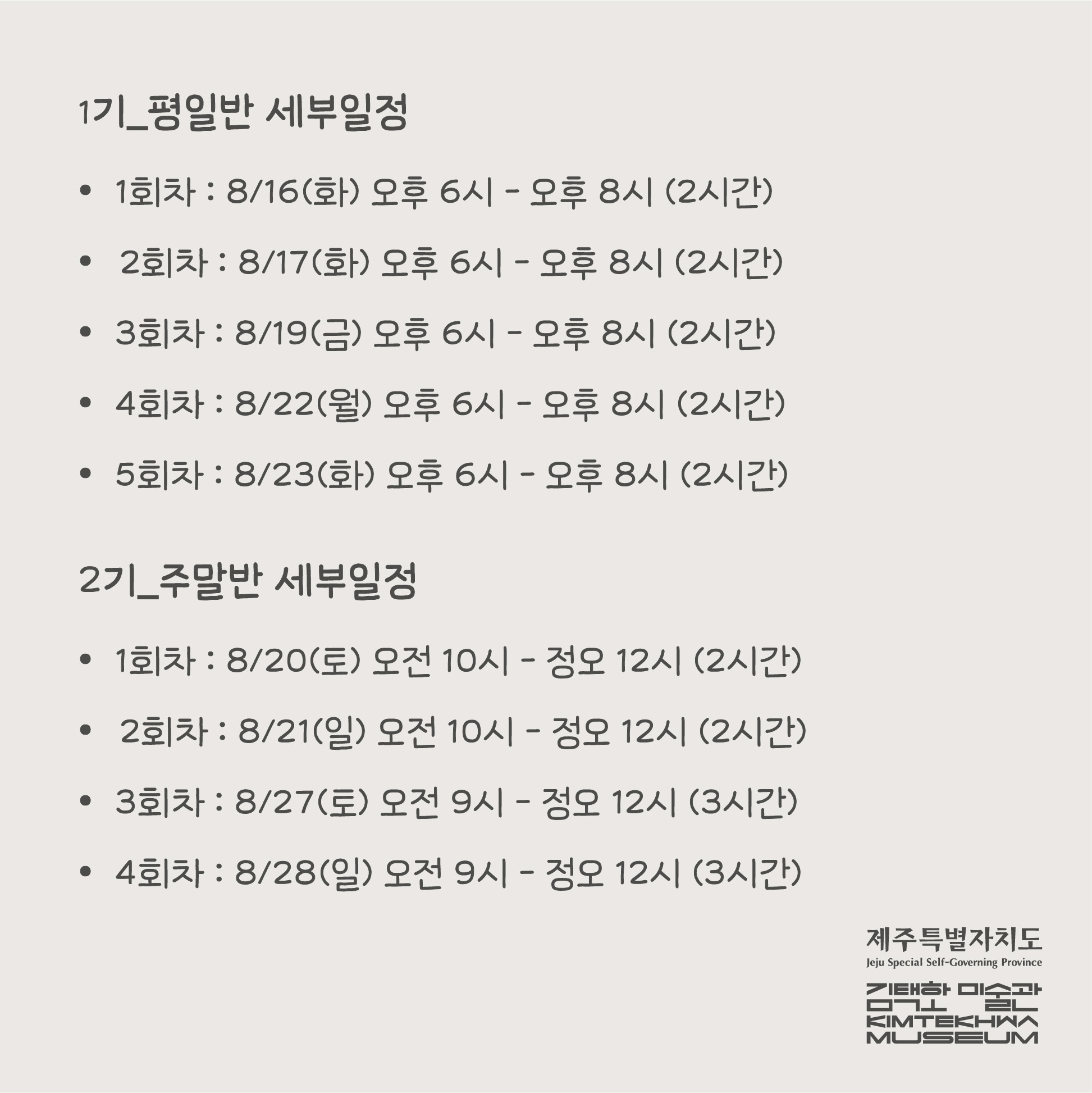 1기_평일반 세부일정

• 1회차 : 8/16(화) 오후 6시 - 오후 8시 (2시간)
• 2회차 : 8/17(화) 오후 6시 - 오후 8시 (2시간)
• 3회차 : 8/19(금) 오후 6시 - 오후 8시 (2시간)
• 4회차 : 8/22(월) 오후 6시 - 오후 8시 (2시간)
• 5회차 : 8/23(화) 오후 6시 - 오후 8시 (2시간)

2기_주말반 세부일정

• 1회차 : 8/20(토) 오전 10시 - 정오 12시 (2시간)
• 2회차 : 8/21(일) 오전 10시 - 정오 12시 (2시간)
• 3회차 : 8/27(토) 오전 9시 - 정오 12시 (3시간)
• 4회차 : 8/28(일) 오전 9시 - 정오 12시 (3시간)

제주특별자치도
Jeju Special Self-Governing Province

김택화 미술관
KIMTEKHWA
MUSEUM